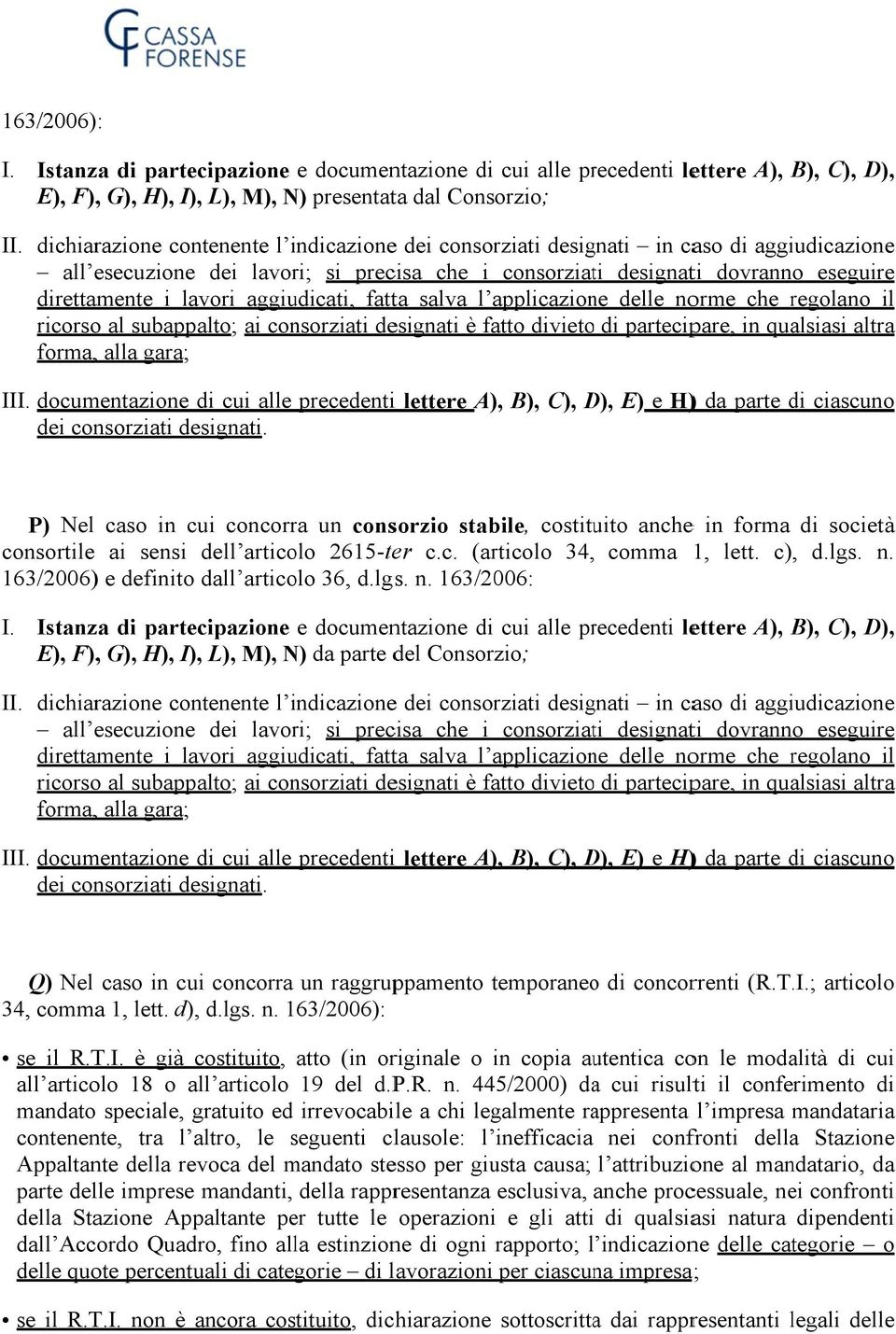 CASSA FORENSE

163/2006):

I. Istanza di partecipazione e documentazione di cui alle precedenti lettere A), B), C), D), E), F), G), H), I), L), M), N) presentata dal Consorzio;

II. dichiarazione contenente l'indicazione dei consorziati designati – in caso di aggiudicazione – all'esecuzione dei lavori; si precisa che i consorziati designati dovranno eseguire direttamente i lavori aggiudicati, fatta salva l'applicazione delle norme che regolano il ricorso al subappalto; ai consorziati designati è fatto divieto di partecipare, in qualsiasi altra forma, alla gara;

III. documentazione di cui alle precedenti lettere A), B), C), D), E) e H) da parte di ciascuno dei consorziati designati.

P) Nel caso in cui concorra un consorzio stabile, costituito anche in forma di società consortile ai sensi dell'articolo 2615-ter c.c. (articolo 34, comma 1, lett. c), d.lgs. n. 163/2006) e definito dall'articolo 36, d.lgs. n. 163/2006:

I. Istanza di partecipazione e documentazione di cui alle precedenti lettere A), B), C), D), E), F), G), H), I), L), M), N) da parte del Consorzio;

II. dichiarazione contenente l'indicazione dei consorziati designati – in caso di aggiudicazione – all'esecuzione dei lavori; si precisa che i consorziati designati dovranno eseguire direttamente i lavori aggiudicati, fatta salva l'applicazione delle norme che regolano il ricorso al subappalto; ai consorziati designati è fatto divieto di partecipare, in qualsiasi altra forma, alla gara;

III. documentazione di cui alle precedenti lettere A), B), C), D), E) e H) da parte di ciascuno dei consorziati designati.

Q) Nel caso in cui concorra un raggruppamento temporaneo di concorrenti (R.T.I.; articolo 34, comma 1, lett. d), d.lgs. n. 163/2006):

• se il R.T.I. è già costituito, atto (in originale o in copia autentica con le modalità di cui all'articolo 18 o all'articolo 19 del d.P.R. n. 445/2000) da cui risulti il conferimento di mandato speciale, gratuito ed irrevocabile a chi legalmente rappresenta l'impresa mandataria contenente, tra l'altro, le seguenti clausole: l'inefficacia nei confronti della Stazione Appaltante della revoca del mandato stesso per giusta causa; l'attribuzione al mandatario, da parte delle imprese mandanti, della rappresentanza esclusiva, anche processuale, nei confronti della Stazione Appaltante per tutte le operazioni e gli atti di qualsiasi natura dipendenti dall'Accordo Quadro, fino alla estinzione di ogni rapporto; l'indicazione delle categorie – o delle quote percentuali di categorie – di lavorazioni per ciascuna impresa;

• se il R.T.I. non è ancora costituito, dichiarazione sottoscritta dai rappresentanti legali delle